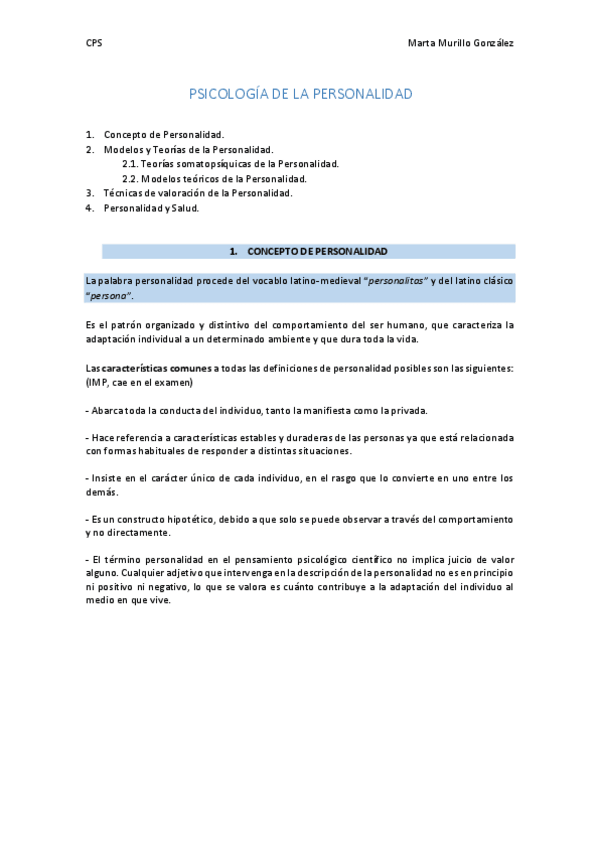 CPS

Marta Murillo González

PSICOLOGÍA DE LA PERSONALIDAD

1. Concepto de Personalidad.
2. Modelos y Teorías de la Personalidad.
2.1. Teorías somatopsíquicas de la Personalidad.
2.2. Modelos teóricos de la Personalidad.
3. Técnicas de valoración de la Personalidad.
4. Personalidad y Salud.

1. CONCEPTO DE PERSONALIDAD

La palabra personalidad procede del vocablo latino-medieval "personalitas" y del latino clásico "persona".

Es el patrón organizado y distintivo del comportamiento del ser humano, que caracteriza la adaptación individual a un determinado ambiente y que dura toda la vida.

Las características comunes a todas las definiciones de personalidad posibles son las siguientes: (IMP, cae en el examen)

- Abarca toda la conducta del individuo, tanto la manifiesta como la privada.

- Hace referencia a características estables y duraderas de las personas ya que está relacionada con formas habituales de responder a distintas situaciones.

- Insiste en el carácter único de cada individuo, en el rasgo que lo convierte en uno entre los demás.

- Es un constructo hipotético, debido a que solo se puede observar a través del comportamiento y no directamente.

- El término personalidad en el pensamiento psicológico científico no implica juicio de valor alguno. Cualquier adjetivo que intervenga en la descripción de la personalidad no es en principio ni positivo ni negativo, lo que se valora es cuánto contribuye a la adaptación del individuo al medio en que vive.